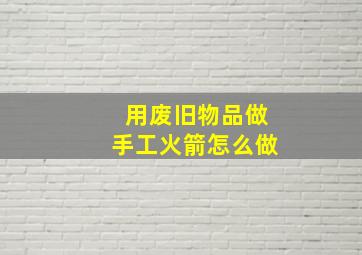 用废旧物品做
手工火箭怎么做